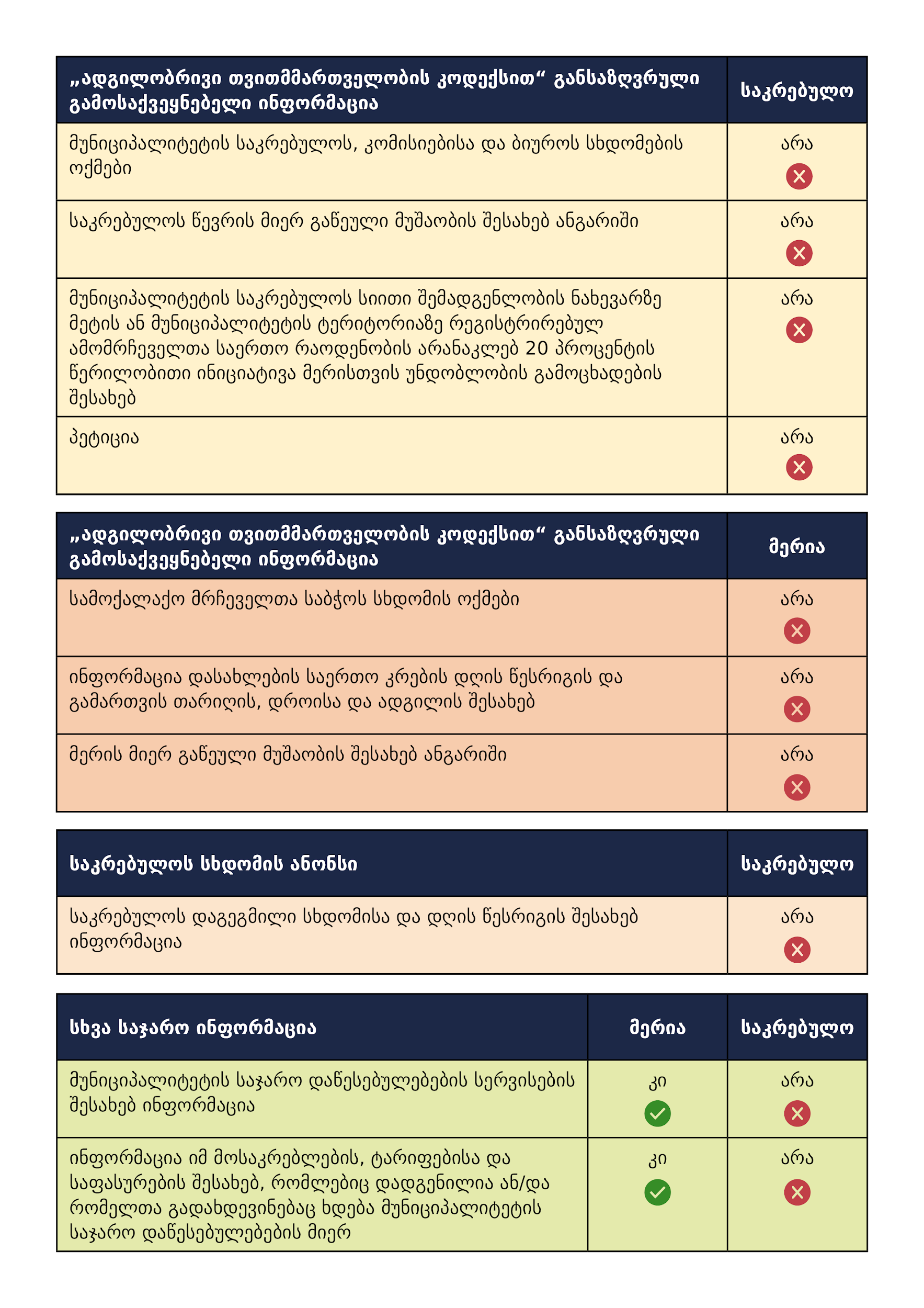 | „ადგილობრივი თვითმმართველობის კოდექსით“ განსაზღვრული გამოსაქვეყნებელი ინფორმაცია | საკრებულო |
|---|---|
| მუნიციპალიტეტის საკრებულოს, კომისიებისა და ბიუროს სხდომების ოქმები | არა |
| საკრებულოს წევრის მიერ გაწეული მუშაობის შესახებ ანგარიში | არა |
| მუნიციპალიტეტის საკრებულოს სიითი შემადგენლობის ნახევარზე მეტის ან მუნიციპალიტეტის ტერიტორიაზე რეგისტრირებულ ამომრჩეველთა საერთო რაოდენობის არანაკლებ 20 პროცენტის წერილობითი ინიციატივა მერისთვის უნდობლობის გამოცხადების შესახებ | არა |
| პეტიცია | არა |

| „ადგილობრივი თვითმმართველობის კოდექსით“ განსაზღვრული გამოსაქვეყნებელი ინფორმაცია | მერია |
|---|---|
| სამოქალაქო მრჩეველთა საბჭოს სხდომის ოქმები | არა |
| ინფორმაცია დასახლების საერთო კრების დღის წესრიგის და გამართვის თარიღის, დროისა და ადგილის შესახებ | არა |
| მერის მიერ გაწეული მუშაობის შესახებ ანგარიში | არა |

| საკრებულოს სხდომის ანონსი | საკრებულო |
|---|---|
| საკრებულოს დაგეგმილი სხდომისა და დღის წესრიგის შესახებ ინფორმაცია | არა |

| სხვა საჯარო ინფორმაცია | მერია | საკრებულო |
|---|---|---|
| მუნიციპალიტეტის საჯარო დაწესებულებების სერვისების შესახებ ინფორმაცია | კი | არა |
| ინფორმაცია იმ მოსაკრებლების, ტარიფებისა და საფასურების შესახებ, რომლებიც დადგენილია ან/და რომელთა გადახდევინებაც ხდება მუნიციპალიტეტის საჯარო დაწესებულებების მიერ | კი | არა |